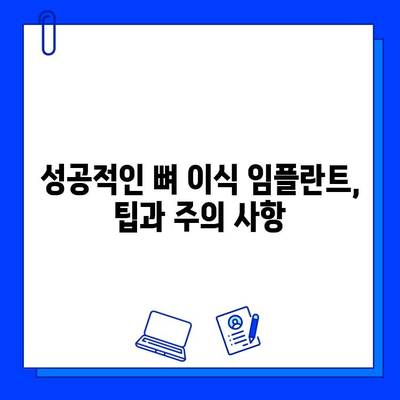 성공적인 뼈 이식 임플란트,
팁과 주의 사항